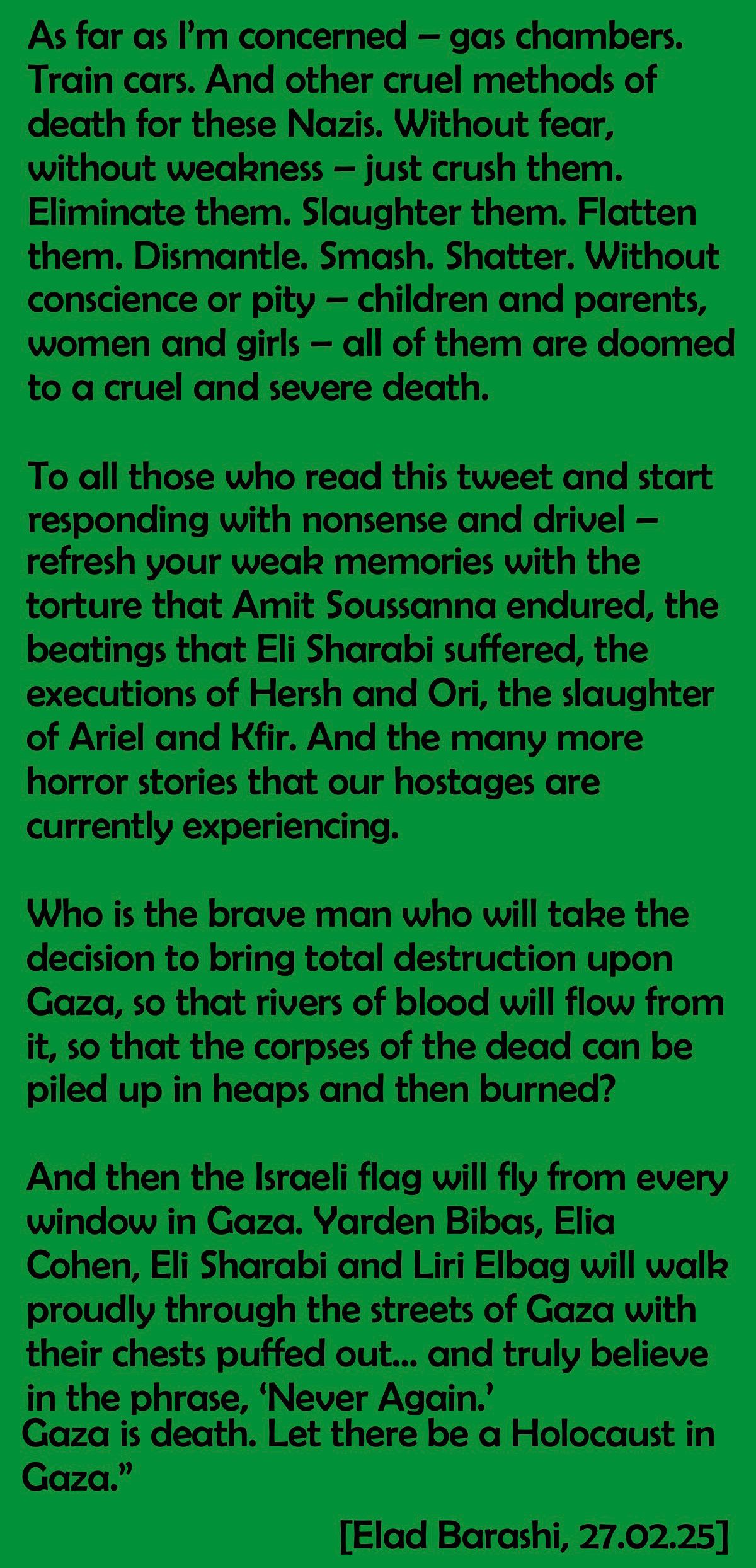 As far as I'm concerned – gas chambers. Train cars. And other cruel methods of death for these Nazis. Without fear, without weakness – just crush them. Eliminate them. Slaughter them. Flatten them. Dismantle. Smash. Shatter. Without conscience or pity – children and parents, women and girls – all of them are doomed to a cruel and severe death.

To all those who read this tweet and start responding with nonsense and drivel – refresh your weak memories with the torture that Amit Soussanna endured, the beatings that Eli Sharabi suffered, the executions of Hersh and Ori, the slaughter of Ariel and Kfir. And the many more horror stories that our hostages are currently experiencing.

Who is the brave man who will take the decision to bring total destruction upon Gaza, so that rivers of blood will flow from it, so that the corpses of the dead can be piled up in heaps and then burned?

And then the Israeli flag will fly from every window in Gaza. Yarden Bibas, Elia Cohen, Eli Sharabi and Liri Elbag will walk proudly through the streets of Gaza with their chests puffed out... and truly believe in the phrase, 'Never Again.'
Gaza is death. Let there be a Holocaust in Gaza."

[Elad Barashi, 27.02.25]